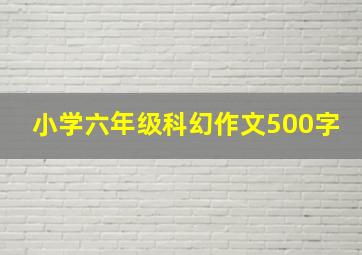 小学六年级科幻作文500字